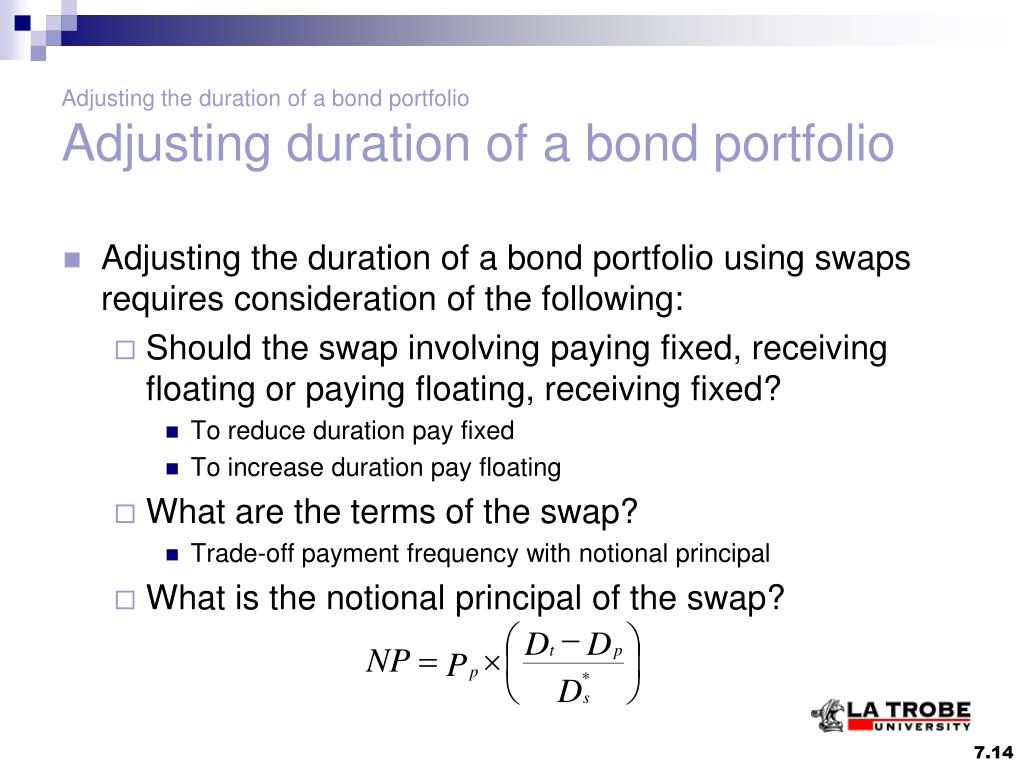 Adjusting the duration of a bond portfolio
Adjusting duration of a bond portfolio

Adjusting the duration of a bond portfolio using swaps requires consideration of the following:

Should the swap involving paying fixed, receiving floating or paying floating, receiving fixed?

To reduce duration pay fixed

To increase duration pay floating

What are the terms of the swap?

Trade-off payment frequency with notional principal

What is the notional principal of the swap?

$NP = P_p \times \left( \frac{D_t - D_p}{D_s^*} \right)$

LA TROBE UNIVERSITY

7.14